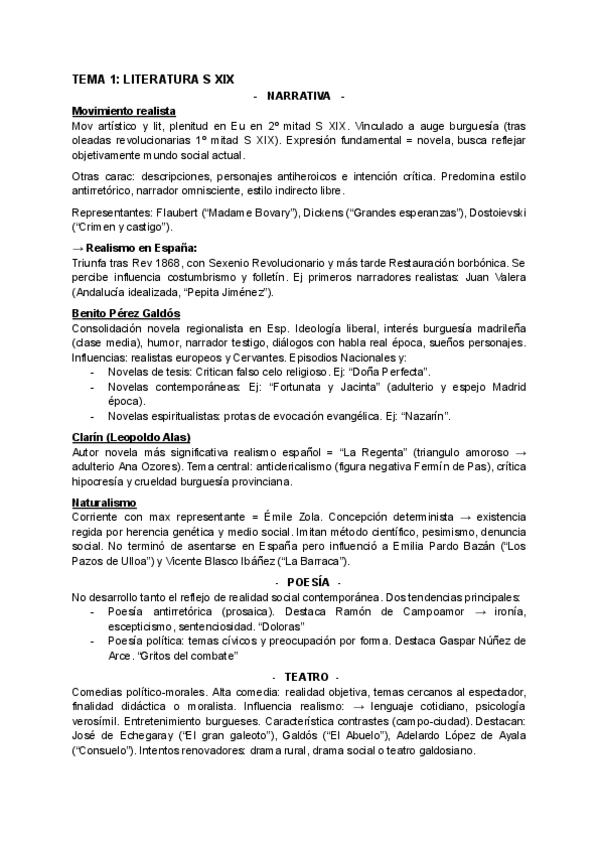 TEMA 1: LITERATURA S XIX

- NARRATIVA -

Movimiento realista

Mov artístico y lit, plenitud en Eu en 2º mitad S XIX. Vinculado a auge burguesía (tras oleadas revolucionarias 1º mitad S XIX). Expresión fundamental = novela, busca reflejar objetivamente mundo social actual.

Otras carac: descripciones, personajes antiheroicos e intención crítica. Predomina estilo antirretórico, narrador omnisciente, estilo indirecto libre.

Representantes: Flaubert ("Madame Bovary"), Dickens ("Grandes esperanzas"), Dostoievski ("Crimen y castigo").

→ Realismo en España:

Triunfa tras Rev 1868, con Sexenio Revolucionario y más tarde Restauración borbónica. Se percibe influencia costumbrismo y folletín. Ej primeros narradores realistas: Juan Valera (Andalucía idealizada, "Pepita Jiménez").

Benito Pérez Galdós

Consolidación novela regionalista en Esp. Ideología liberal, interés burguesía madrileña (clase media), humor, narrador testigo, diálogos con habla real época, sueños personajes. Influencias: realistas europeos y Cervantes. Episodios Nacionales y:
- Novelas de tesis: Critican falso celo religioso. Ej: "Doña Perfecta".
- Novelas contemporáneas: Ej: "Fortunata y Jacinta" (adulterio y espejo Madrid época).
- Novelas espiritualistas: protas de evocación evangélica. Ej: "Nazarín".

Clarín (Leopoldo Alas)

Autor novela más significativa realismo español = "La Regenta" (triangulo amoroso → adulterio Ana Ozores). Tema central: anticlericalismo (figura negativa Fermín de Pas), crítica hipocresía y crueldad burguesía provinciana.

Naturalismo

Corriente con max representante = Émile Zola. Concepción determinista → existencia regida por herencia genética y medio social. Imitan método científico, pesimismo, denuncia social. No terminó de asentarse en España pero influenció a Emilia Pardo Bazán ("Los Pazos de Ulloa") y Vicente Blasco Ibáñez ("La Barraca").

- POESÍA -

No desarrollo tanto el reflejo de realidad social contemporánea. Dos tendencias principales:
- Poesía antirretórica (prosaica). Destaca Ramón de Campoamor → ironía, escepticismo, sentenciosidad. "Doloras"
- Poesía política: temas cívicos y preocupación por forma. Destaca Gaspar Núñez de Arce. "Gritos del combate"

- TEATRO -

Comedias político-morales. Alta comedia: realidad objetiva, temas cercanos al espectador, finalidad didáctica o moralista. Influencia realismo: → lenguaje cotidiano, psicología verosímil. Entretenimiento burgueses. Característica contrastes (campo-ciudad). Destacan: José de Echegaray ("El gran galeoto"), Galdós ("El Abuelo"), Adelardo López de Ayala ("Consuelo"). Intentos renovadores: drama rural, drama social o teatro galdosiano.